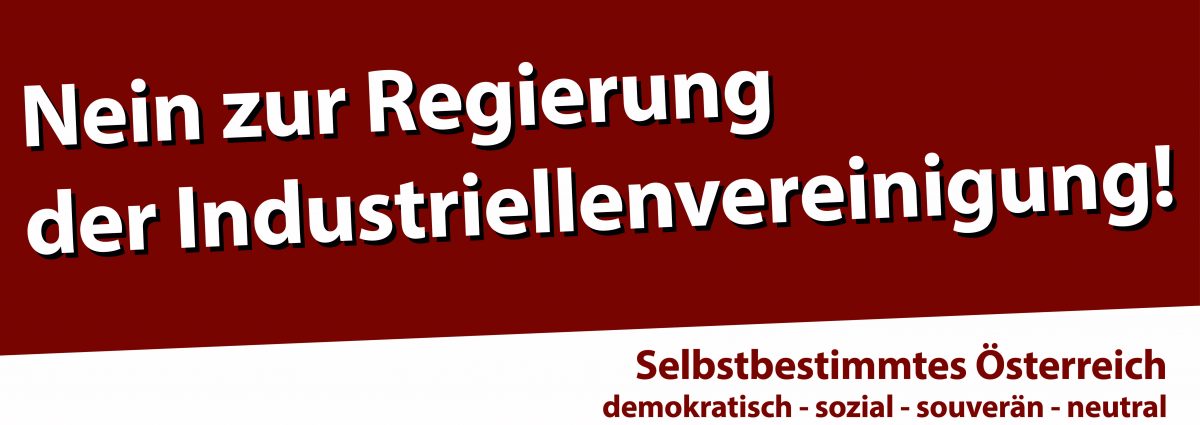 Nein zur Regierung der Industriellenvereinigung!

Selbstbestimmtes Österreich
demokratisch - sozial - souverän - neutral